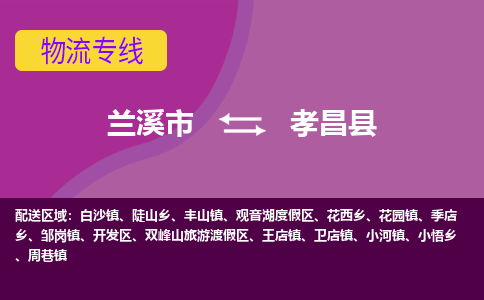 物流专线

兰溪市 孝昌县

配送区域：白沙镇、陡山乡、丰山镇、观音湖度假区、花西乡、花园镇、季店乡、邹岗镇、开发区、双峰山旅游渡假区、王店镇、卫店镇、小河镇、小悟乡、周巷镇